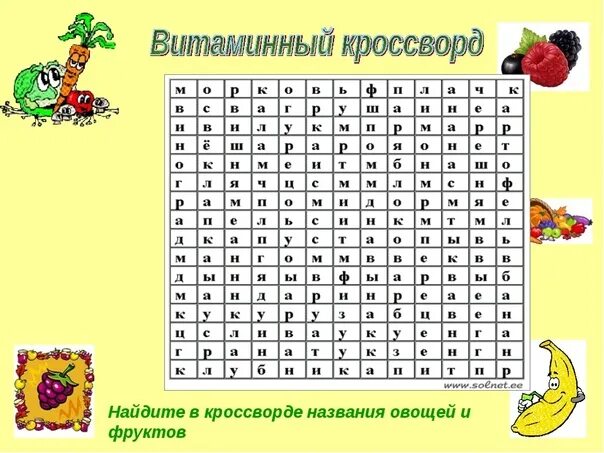 Витаминный кроссворд

| м | о | р | к | о | в | ь | ф | п | л | а | ч | к |
|---|---|---|---|---|---|---|---|---|---|---|---|---|
| в | с | в | а | г | р | у | ш | а | и | н | е | а |
| и | в | и | л | у | к | м | п | р | м | а | р | р |
| н | ё | ш | а | р | а | р | о | я | о | н | е | т |
| о | к | н | м | е | и | т | м | б | н | а | ш | о |
| г | л | я | ч | ц | с | м | м | л | м | с | н | ф |
| р | а | м | п | о | м | и | д | о | р | м | я | е |
| а | п | е | л | ь | с | и | н | к | м | т | м | л |
| д | к | а | п | у | с | т | а | о | п | ы | в | ь |
| м | а | н | г | о | м | м | в | в | е | к | в | в |
| д | ы | н | я | ы | в | ф | ы | а | р | в | ы | б |
| м | а | н | д | а | р | и | н | р | е | а | е | а |
| к | у | к | у | р | у | з | а | б | ц | в | е | н |
| ц | с | л | и | в | а | у | к | у | е | н | г | а |
| г | р | а | н | а | т | у | к | з | е | н | г | н |
| к | л | у | б | н | и | к | а | п | и | т | п | р |

www.solnet.ee

Найдите в кроссворде названия овощей и фруктов